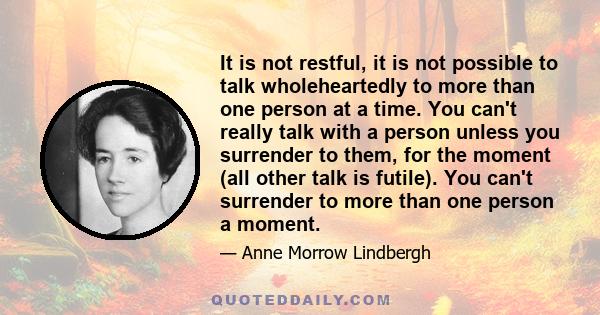 It is not restful, it is not possible to talk wholeheartedly to more than one person at a time. You can't really talk with a person unless you surrender to them, for the moment (all other talk is futile). You can't surrender to more than one person a moment.

— Anne Morrow Lindbergh

QUOTEDDAILY.COM